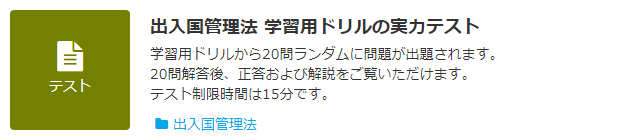 テスト

出入国管理法 学習用ドリルの実力テスト

学習用ドリルから20問ランダムに問題が出題されます。
20問解答後、正答および解説をご覧いただけます。
テスト制限時間は15分です。

出入国管理法